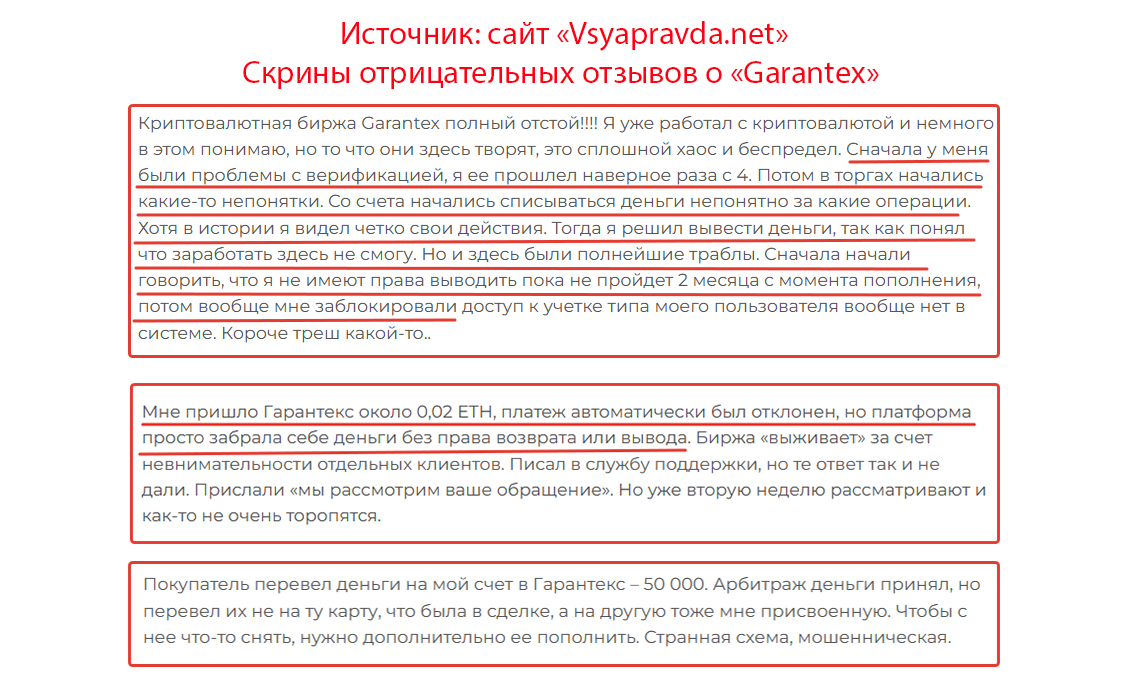 Источник: сайт «Vsyapravda.net»
Скрины отрицательных отзывов о «Garantex»

Криптовалютная биржа Garantex полный отстой!!!! Я уже работал с криптовалютой и немного в этом понимаю, но то что они здесь творят, это сплошной хаос и беспредел. Сначала у меня были проблемы с верификацией, я ее прошлел наверное раза с 4. Потом в торгах начались какие-то непонятки. Со счета начались списываться деньги непонятно за какие операции. Хотя в истории я видел четко свои действия. Тогда я решил вывести деньги, так как понял что заработать здесь не смогу. Но и здесь были полнейшие траблы. Сначала начали говорить, что я не имеют права выводить пока не пройдет 2 месяца с момента пополнения, потом вообще мне заблокировали доступ к учетке типа моего пользователя вообще нет в системе. Короче треш какой-то..

Мне пришло Гарантекс около 0,02 ETH, платеж автоматически был отклонен, но платформа просто забрала себе деньги без права возврата или вывода. Биржа «выживает» за счет невнимательности отдельных клиентов. Писал в службу поддержки, но те ответ так и не дали. Прислали «мы рассмотрим ваше обращение». Но уже вторую неделю рассматривают и как-то не очень торопятся.

Покупатель перевел деньги на мой счет в Гарантекс – 50 000. Арбитраж деньги принял, но перевел их не на ту карту, что была в сделке, а на другую тоже мне присвоенную. Чтобы с нее что-то снять, нужно дополнительно ее пополнить. Странная схема, мошенническая.